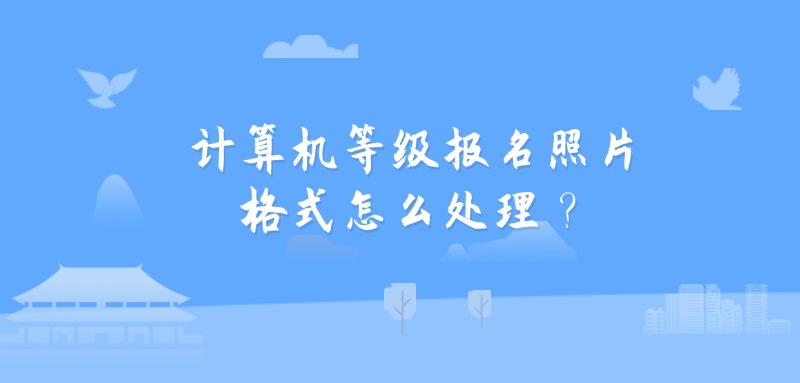 计算机等级报名照片
格式怎么处理？